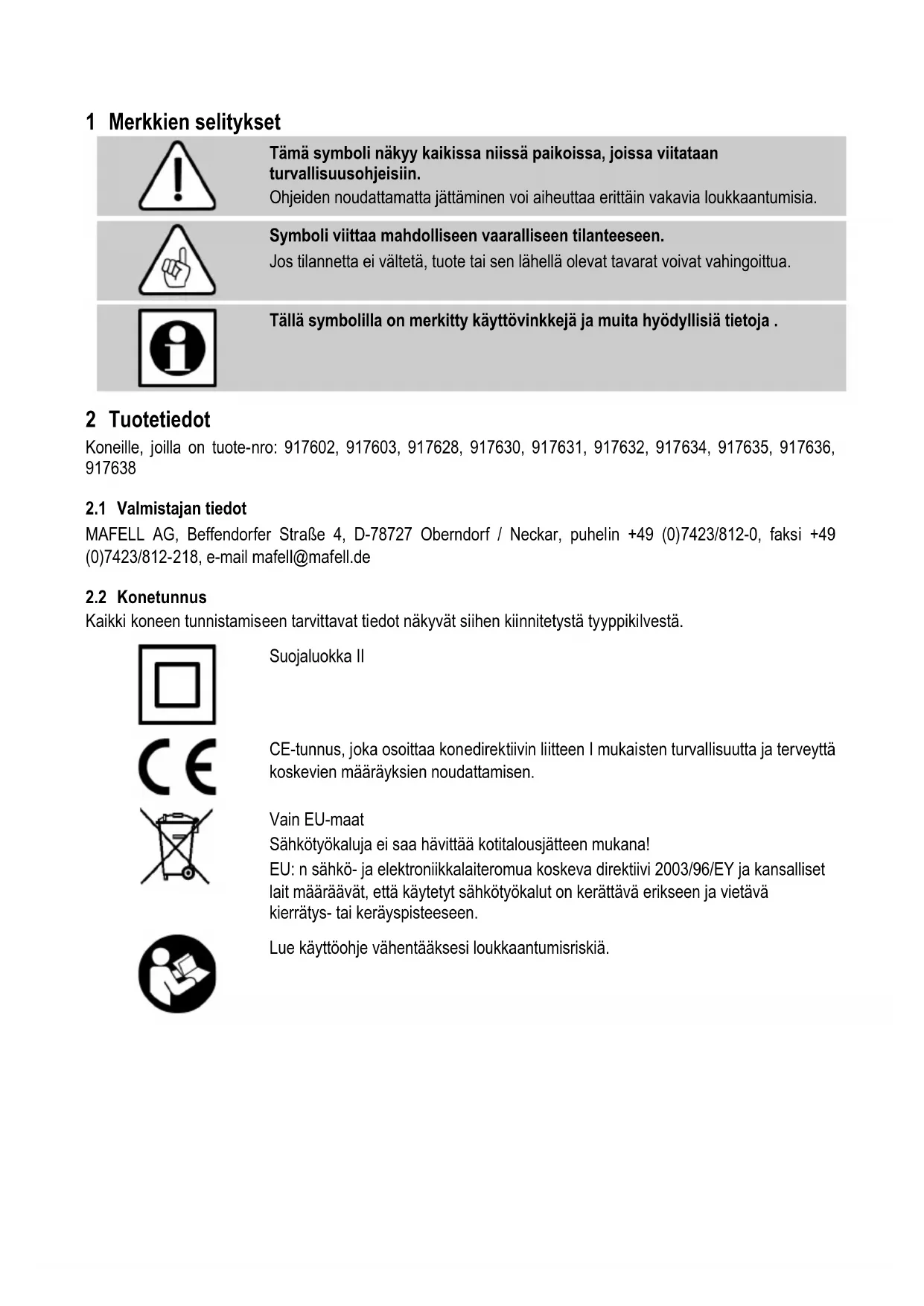 1 Merkkien selitykset

Tämä symboli näkyy kaikissa niissä paikoissa, joissa viitataan turvallisuusohjeisiin.
Ohjeiden noudattamatta jättäminen voi aiheuttaa erittäin vakavia loukkaantumisia.

Symboli viittaa mahdolliseen vaaralliseen tilanteeseen.
Jos tilannetta ei vältetä, tuote tai sen lähellä olevat tavarat voivat vahingoittua.

Tällä symbolilla on merkitty käyttövinkkejä ja muita hyödyllisiä tietoja .

2 Tuotetiedot

Koneille, joilla on tuote-nro: 917602, 917603, 917628, 917630, 917631, 917632, 917634, 917635, 917636, 917638

2.1 Valmistajan tiedot

MAFELL AG, Beffendorfer Straße 4, D-78727 Oberndorf / Neckar, puhelin +49 (0)7423/812-0, faksi +49 (0)7423/812-218, e-mail mafell@mafell.de

2.2 Konetunnus

Kaikki koneen tunnistamiseen tarvittavat tiedot näkyvät siihen kiinnitetystä tyyppikilvestä.

Suojaluokka II

CE-tunnus, joka osoittaa konedirektiivin liitteen I mukaisten turvallisuutta ja terveyttä koskevien määräyksien noudattamisen.

Vain EU-maat
Sähkötyökaluja ei saa hävittää kotitalousjätteen mukana!
EU: n sähkö- ja elektroniikkalaiteromua koskeva direktiivi 2003/96/EY ja kansalliset lait määräävät, että käytetyt sähkötyökalut on kerättävä erikseen ja vietävä kierrätys- tai keräyspisteeseen.

Lue käyttöohje vähentääksesi loukkaantumisriskiä.